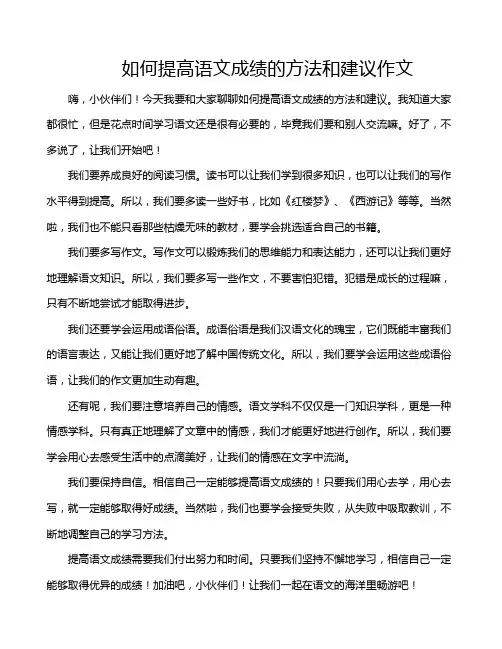 如何提高语文成绩的方法和建议作文

嗨，小伙伴们！今天我要和大家聊聊如何提高语文成绩的方法和建议。我知道大家都很忙，但是花点时间学习语文还是很有必要的，毕竟我们要和别人交流嘛。好了，不多说了，让我们开始吧！

我们要养成良好的阅读习惯。读书可以让我们学到很多知识，也可以让我们的写作水平得到提高。所以，我们要多读一些好书，比如《红楼梦》、《西游记》等等。当然啦，我们也不能只看那些枯燥无味的教材，要学会挑选适合自己的书籍。

我们要多写作文。写作文可以锻炼我们的思维能力和表达能力，还可以让我们更好地理解语文知识。所以，我们要多写一些作文，不要害怕犯错。犯错是成长的过程嘛，只有不断地尝试才能取得进步。

我们还要学会运用成语俗语。成语俗语是我们汉语文化的瑰宝，它们既能丰富我们的语言表达，又能让我们更好地了解中国传统文化。所以，我们要学会运用这些成语俗语，让我们的作文更加生动有趣。

还有呢，我们要注意培养自己的情感。语文学科不仅仅是一门知识学科，更是一种情感学科。只有真正地理解了文章中的情感，我们才能更好地进行创作。所以，我们要学会用心去感受生活中的点滴美好，让我们的情感在文字中流淌。

我们要保持自信。相信自己一定能够提高语文成绩的！只要我们用心去学，用心去写，就一定能够取得好成绩。当然啦，我们也要学会接受失败，从失败中吸取教训，不断地调整自己的学习方法。

提高语文成绩需要我们付出努力和时间。只要我们坚持不懈地学习，相信自己一定能够取得优异的成绩！加油吧，小伙伴们！让我们一起在语文的海洋里畅游吧！